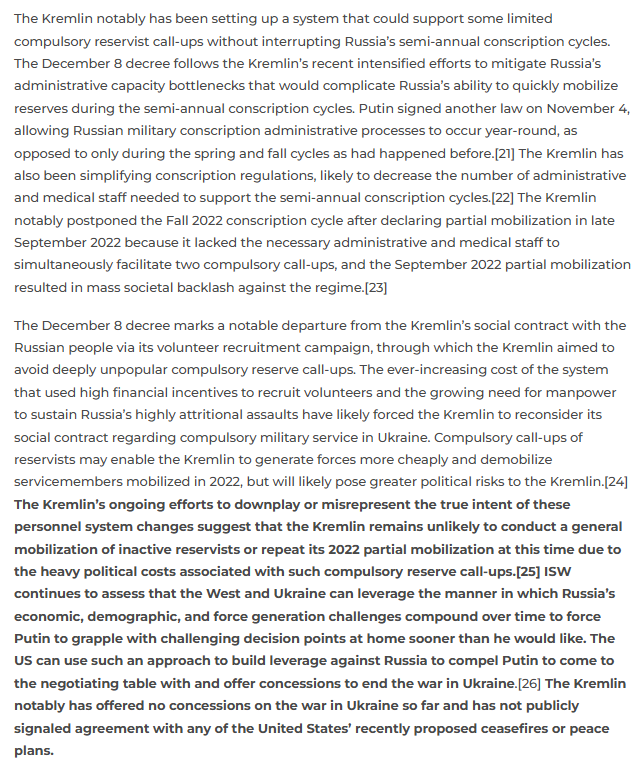 The Kremlin notably has been setting up a system that could support some limited compulsory reservist call-ups without interrupting Russia's semi-annual conscription cycles. The December 8 decree follows the Kremlin's recent intensified efforts to mitigate Russia's administrative capacity bottlenecks that would complicate Russia's ability to quickly mobilize reserves during the semi-annual conscription cycles. Putin signed another law on November 4, allowing Russian military conscription administrative processes to occur year-round, as opposed to only during the spring and fall cycles as had happened before.[21] The Kremlin has also been simplifying conscription regulations, likely to decrease the number of administrative and medical staff needed to support the semi-annual conscription cycles.[22] The Kremlin notably postponed the Fall 2022 conscription cycle after declaring partial mobilization in late September 2022 because it lacked the necessary administrative and medical staff to simultaneously facilitate two compulsory call-ups, and the September 2022 partial mobilization resulted in mass societal backlash against the regime.[23]

The December 8 decree marks a notable departure from the Kremlin's social contract with the Russian people via its volunteer recruitment campaign, through which the Kremlin aimed to avoid deeply unpopular compulsory reserve call-ups. The ever-increasing cost of the system that used high financial incentives to recruit volunteers and the growing need for manpower to sustain Russia's highly attritional assaults have likely forced the Kremlin to reconsider its social contract regarding compulsory military service in Ukraine. Compulsory call-ups of reservists may enable the Kremlin to generate forces more cheaply and demobilize servicemembers mobilized in 2022, but will likely pose greater political risks to the Kremlin.[24] The Kremlin's ongoing efforts to downplay or misrepresent the true intent of these personnel system changes suggest that the Kremlin remains unlikely to conduct a general mobilization of inactive reservists or repeat its 2022 partial mobilization at this time due to the heavy political costs associated with such compulsory reserve call-ups.[25] ISW continues to assess that the West and Ukraine can leverage the manner in which Russia's economic, demographic, and force generation challenges compound over time to force Putin to grapple with challenging decision points at home sooner than he would like. The US can use such an approach to build leverage against Russia to compel Putin to come to the negotiating table with and offer concessions to end the war in Ukraine.[26] The Kremlin notably has offered no concessions on the war in Ukraine so far and has not publicly signaled agreement with any of the United States' recently proposed ceasefires or peace plans.